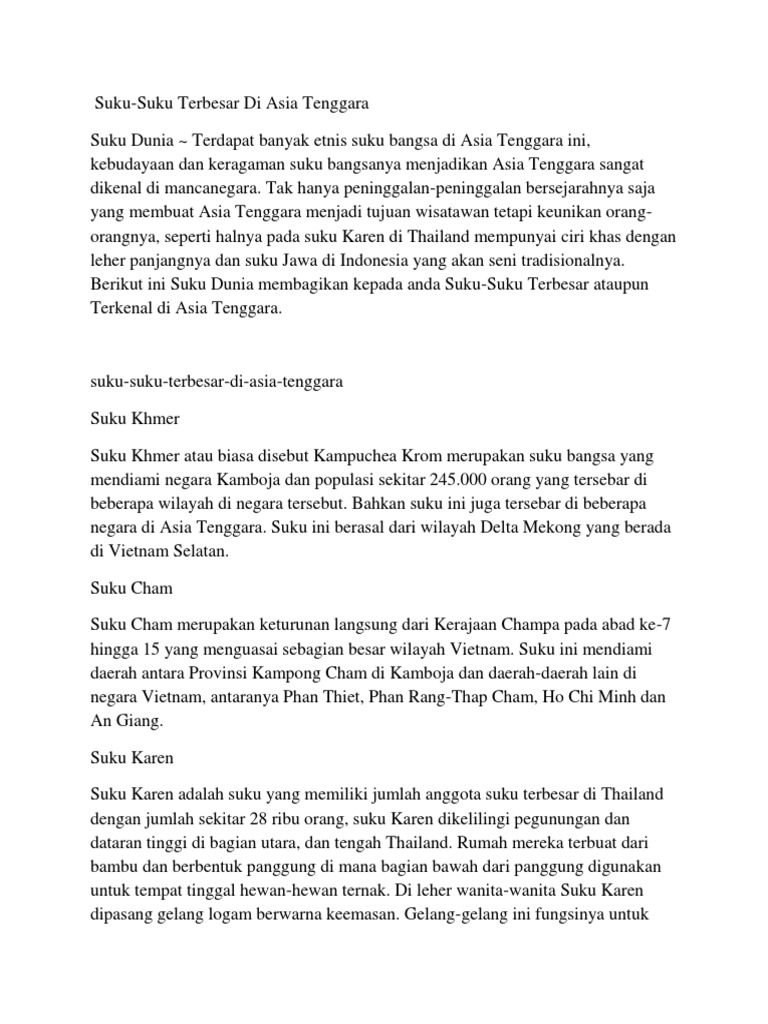 Suku-Suku Terbesar Di Asia Tenggara

Suku Dunia ~ Terdapat banyak etnis suku bangsa di Asia Tenggara ini, kebudayaan dan keragaman suku bangsanya menjadikan Asia Tenggara sangat dikenal di mancanegara. Tak hanya peninggalan-peninggalan bersejarahnya saja yang membuat Asia Tenggara menjadi tujuan wisatawan tetapi keunikan orang-orangnya, seperti halnya pada suku Karen di Thailand mempunyai ciri khas dengan leher panjangnya dan suku Jawa di Indonesia yang akan seni tradisionalnya. Berikut ini Suku Dunia membagikan kepada anda Suku-Suku Terbesar ataupun Terkenal di Asia Tenggara.

suku-suku-terbesar-di-asia-tenggara

Suku Khmer

Suku Khmer atau biasa disebut Kampuchea Krom merupakan suku bangsa yang mendiami negara Kamboja dan populasi sekitar 245.000 orang yang tersebar di beberapa wilayah di negara tersebut. Bahkan suku ini juga tersebar di beberapa negara di Asia Tenggara. Suku ini berasal dari wilayah Delta Mekong yang berada di Vietnam Selatan.

Suku Cham

Suku Cham merupakan keturunan langsung dari Kerajaan Champa pada abad ke-7 hingga 15 yang menguasai sebagian besar wilayah Vietnam. Suku ini mendiami daerah antara Provinsi Kampong Cham di Kamboja dan daerah-daerah lain di negara Vietnam, antaranya Phan Thiet, Phan Rang-Thap Cham, Ho Chi Minh dan An Giang.

Suku Karen

Suku Karen adalah suku yang memiliki jumlah anggota suku terbesar di Thailand dengan jumlah sekitar 28 ribu orang, suku Karen dikelilingi pegunungan dan dataran tinggi di bagian utara, dan tengah Thailand. Rumah mereka terbuat dari bambu dan berbentuk panggung di mana bagian bawah dari panggung digunakan untuk tempat tinggal hewan-hewan ternak. Di leher wanita-wanita Suku Karen dipasang gelang logam berwarna keemasan. Gelang-gelang ini fungsinya untuk